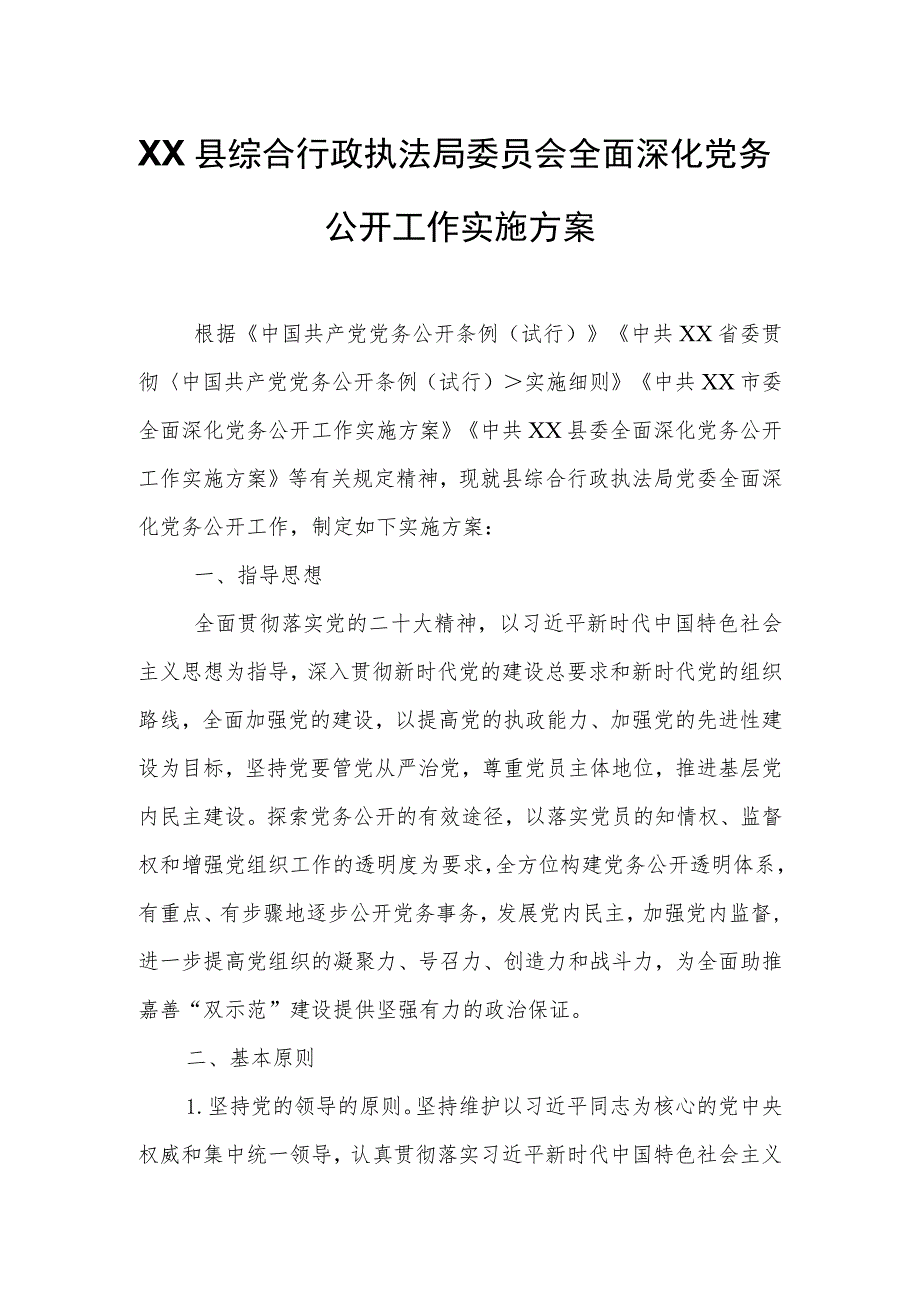 XX县综合行政执法局委员会全面深化党务公开工作实施方案

根据《中国共产党党务公开条例（试行）》《中共XX省委贯彻〈中国共产党党务公开条例（试行）＞实施细则》《中共XX市委全面深化党务公开工作实施方案》《中共XX县委全面深化党务公开工作实施方案》等有关规定精神，现就县综合行政执法局党委全面深化党务公开工作，制定如下实施方案：

一、指导思想

全面贯彻落实党的二十大精神，以习近平新时代中国特色社会主义思想为指导，深入贯彻新时代党的建设总要求和新时代党的组织路线，全面加强党的建设，以提高党的执政能力、加强党的先进性建设为目标，坚持党要管党从严治党，尊重党员主体地位，推进基层党内民主建设。探索党务公开的有效途径，以落实党员的知情权、监督权和增强党组织工作的透明度为要求，全方位构建党务公开透明体系，有重点、有步骤地逐步公开党务事务，发展党内民主，加强党内监督，进一步提高党组织的凝聚力、号召力、创造力和战斗力，为全面助推嘉善“双示范”建设提供坚强有力的政治保证。

二、基本原则

1.坚持党的领导的原则。坚持维护以习近平同志为核心的党中央权威和集中统一领导，认真贯彻落实习近平新时代中国特色社会主义